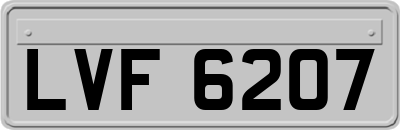 LVF 6207